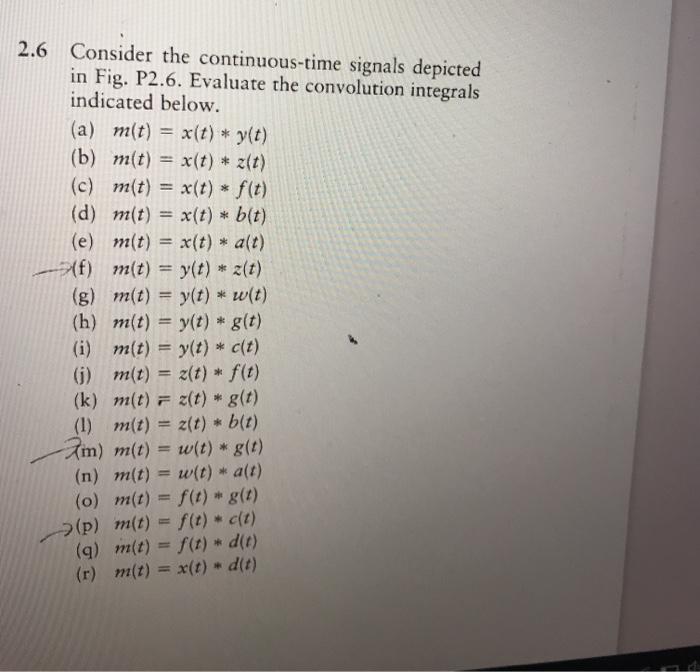 2.6 Consider the continuous-time signals depicted in Fig. P2.6. Evaluate the convolution integrals indicated below.

(a) $m(t) = x(t) * y(t)$
(b) $m(t) = x(t) * z(t)$
(c) $m(t) = x(t) * f(t)$
(d) $m(t) = x(t) * b(t)$
(e) $m(t) = x(t) * a(t)$
(f) $m(t) = y(t) * z(t)$
(g) $m(t) = y(t) * w(t)$
(h) $m(t) = y(t) * g(t)$
(i) $m(t) = y(t) * c(t)$
(j) $m(t) = z(t) * f(t)$
(k) $m(t) = z(t) * g(t)$
(l) $m(t) = z(t) * b(t)$
(m) $m(t) = w(t) * g(t)$
(n) $m(t) = w(t) * a(t)$
(o) $m(t) = f(t) * g(t)$
(p) $m(t) = f(t) * c(t)$
(q) $m(t) = f(t) * d(t)$
(r) $m(t) = x(t) * d(t)$